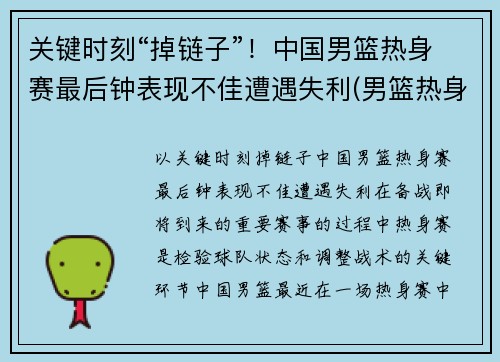 关键时刻“掉链子”！中国男篮热身赛最后钟表现不佳遭遇失利(男篮热身

以关键时刻掉链子中国男篮热身赛最后钟表现不佳遭遇失利在备战即将到来的重要赛事的过程中热身赛是检验球队状态和调整战术的关键环节中国男篮最近在一场热身赛中